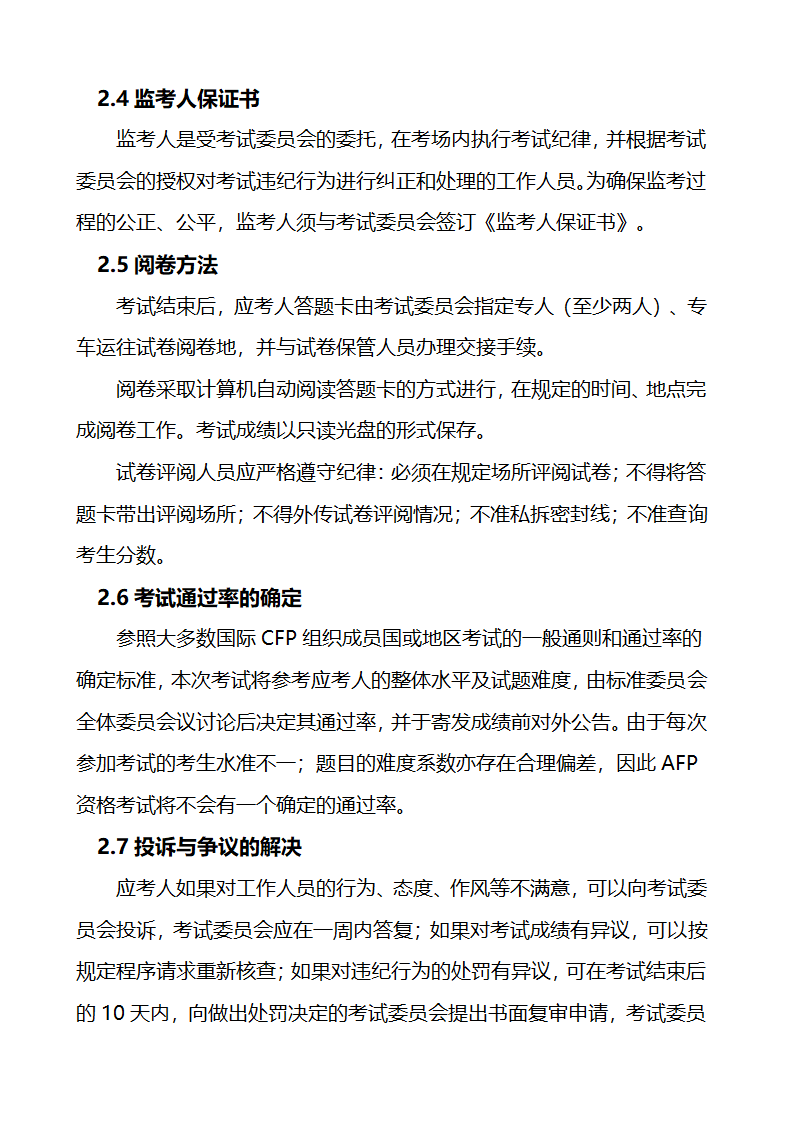 2.4 监考人保证书

监考人是受考试委员会的委托，在考场内执行考试纪律，并根据考试委员会的授权对考试违纪行为进行纠正和处理的工作人员。为确保监考过程的公正、公平，监考人须与考试委员会签订《监考人保证书》。

2.5 阅卷方法

考试结束后，应考人答题卡由考试委员会指定专人（至少两人）、专车运往试卷阅卷地，并与试卷保管人员办理交接手续。

阅卷采取计算机自动阅读答题卡的方式进行，在规定的时间、地点完成阅卷工作。考试成绩以只读光盘的形式保存。

试卷评阅人员应严格遵守纪律：必须在规定场所评阅试卷；不得将答题卡带出评阅场所；不得外传试卷评阅情况；不准私拆密封线；不准查询考生分数。

2.6 考试通过率的确定

参照大多数国际 CFP 组织成员国或地区考试的一般通则和通过率的确定标准，本次考试将参考应考人的整体水平及试题难度，由标准委员会全体委员会议讨论后决定其通过率，并于寄发成绩前对外公告。由于每次参加考试的考生水准不一；题目的难度系数亦存在合理偏差，因此 AFP 资格考试将不会有一个确定的通过率。

2.7 投诉与争议的解决

应考人如果对工作人员的行为、态度、作风等不满意，可以向考试委员会投诉，考试委员会应在一周内答复；如果对考试成绩有异议，可以按规定程序请求重新核查；如果对违纪行为的处罚有异议，可在考试结束后的 10 天内，向做出处罚决定的考试委员会提出书面复审申请，考试委员